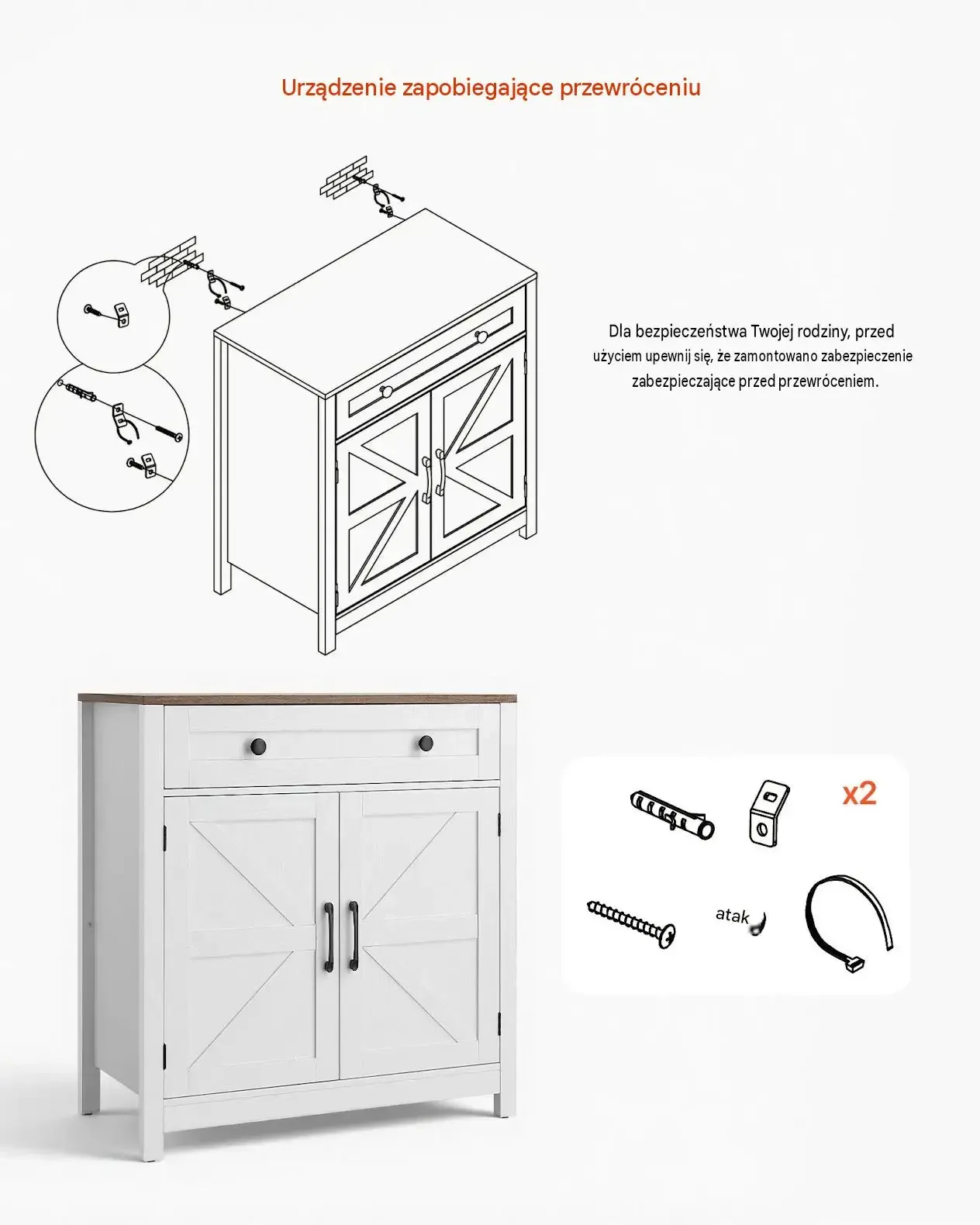 Urządzenie zapobiegające przewróceniu

Dla bezpieczeństwa Twojej rodziny, przed użyciem upewnij się, że zamontowano zabezpieczenie zabezpieczające przed przewróceniem.

x2

atak